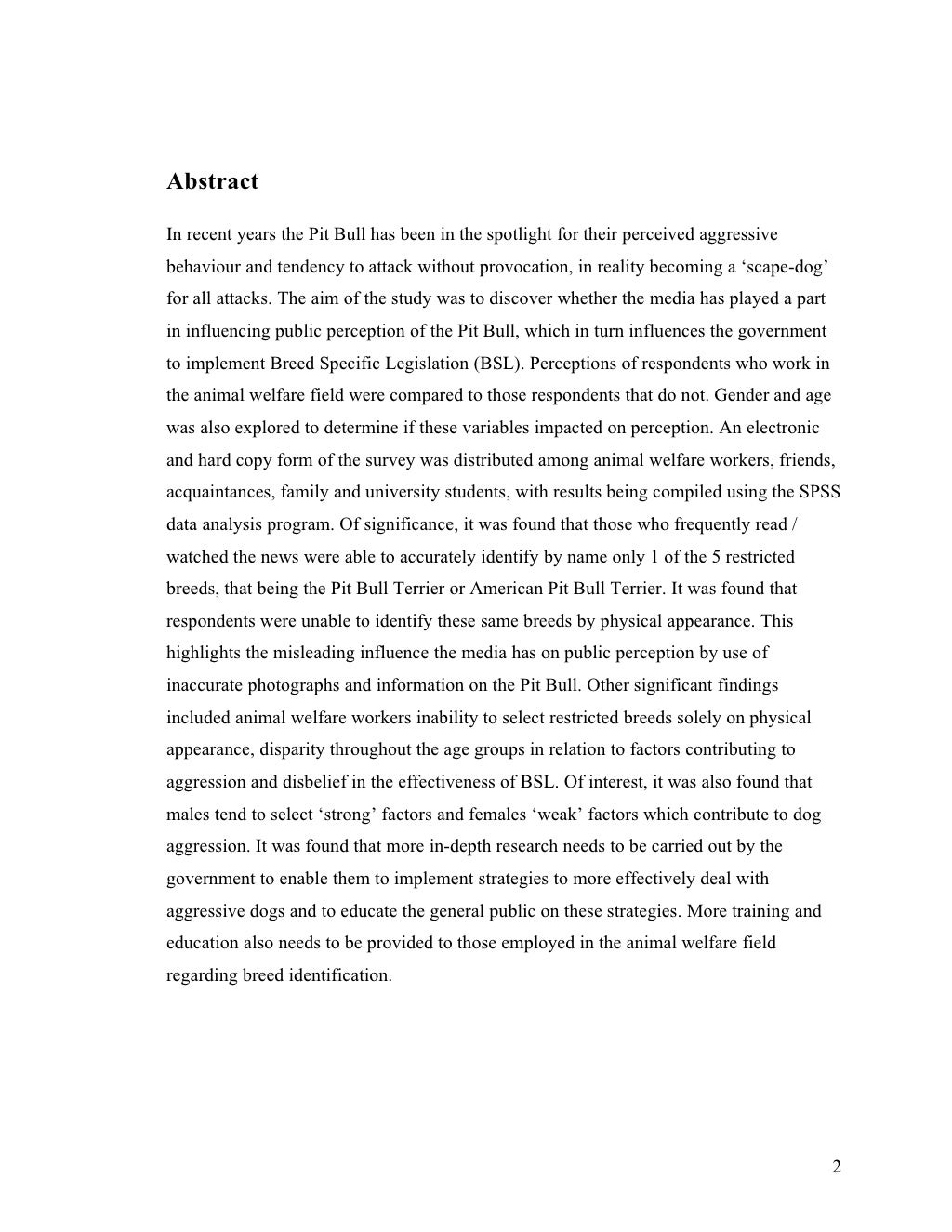 Abstract

In recent years the Pit Bull has been in the spotlight for their perceived aggressive behaviour and tendency to attack without provocation, in reality becoming a ‘scape-dog’ for all attacks. The aim of the study was to discover whether the media has played a part in influencing public perception of the Pit Bull, which in turn influences the government to implement Breed Specific Legislation (BSL). Perceptions of respondents who work in the animal welfare field were compared to those respondents that do not. Gender and age was also explored to determine if these variables impacted on perception. An electronic and hard copy form of the survey was distributed among animal welfare workers, friends, acquaintances, family and university students, with results being compiled using the SPSS data analysis program. Of significance, it was found that those who frequently read / watched the news were able to accurately identify by name only 1 of the 5 restricted breeds, that being the Pit Bull Terrier or American Pit Bull Terrier. It was found that respondents were unable to identify these same breeds by physical appearance. This highlights the misleading influence the media has on public perception by use of inaccurate photographs and information on the Pit Bull. Other significant findings included animal welfare workers inability to select restricted breeds solely on physical appearance, disparity throughout the age groups in relation to factors contributing to aggression and disbelief in the effectiveness of BSL. Of interest, it was also found that males tend to select ‘strong’ factors and females ‘weak’ factors which contribute to dog aggression. It was found that more in-depth research needs to be carried out by the government to enable them to implement strategies to more effectively deal with aggressive dogs and to educate the general public on these strategies. More training and education also needs to be provided to those employed in the animal welfare field regarding breed identification.

2